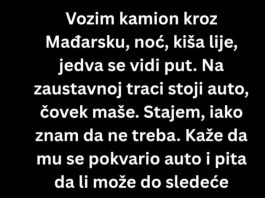 Vozim kamion kroz Mađarsku, noć, kiša lije, jedva se vidi put. Na zaustavnoj traci stoji auto, čovek maše. Stajem, iako znam da ne treba. Kaže da mu se pokvario auto i pita da li može do sledeće